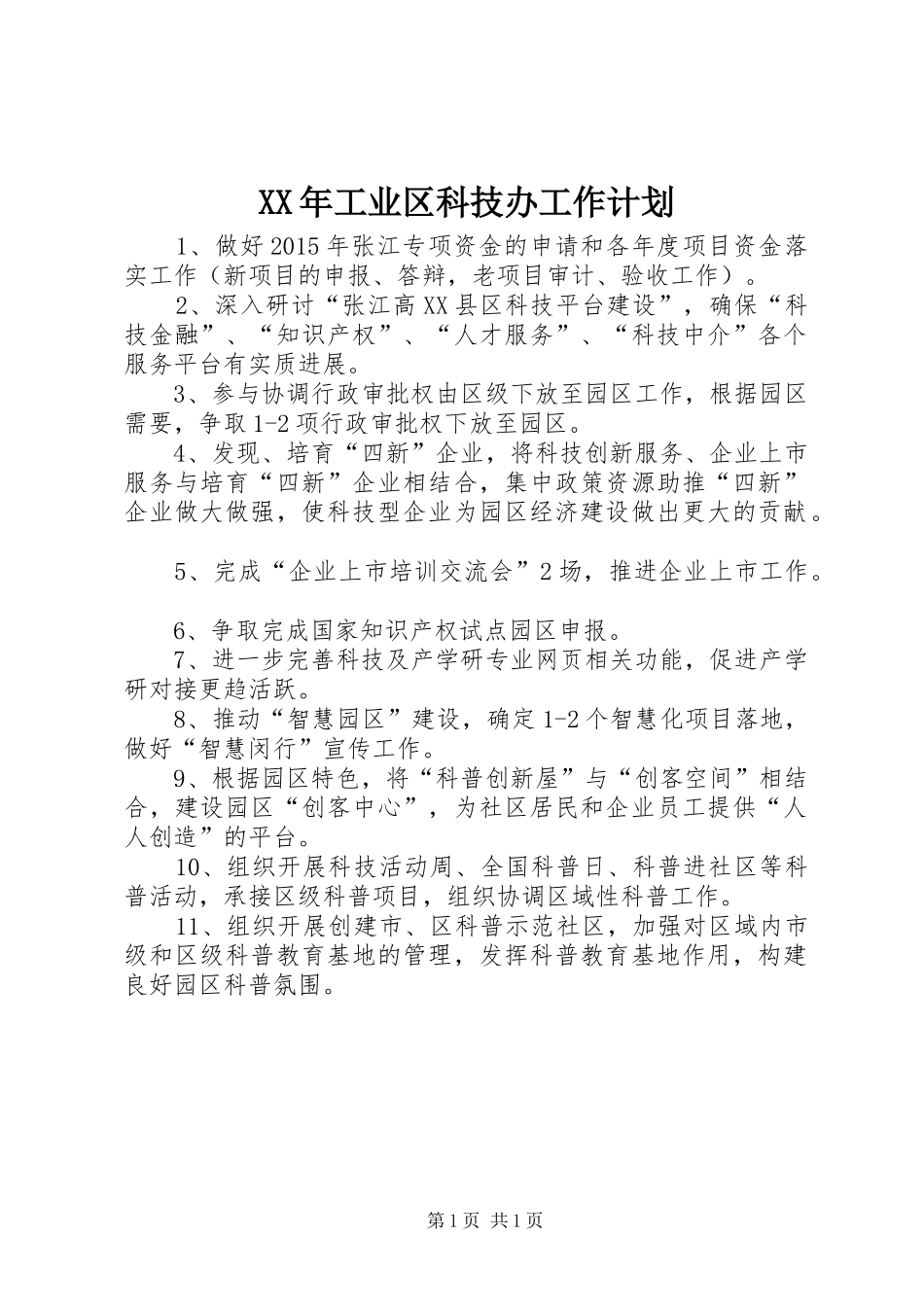 XX年工业区科技办工作计划

1、做好2015年张江专项资金的申请和各年度项目资金落实工作（新项目的申报、答辩，老项目审计、验收工作）。

2、深入研讨“张江高XX县区科技平台建设”，确保“科技金融”、“知识产权”、“人才服务”、“科技中介”各个服务平台有实质进展。

3、参与协调行政审批权由区级下放至园区工作，根据园区需要，争取1-2项行政审批权下放至园区。

4、发现、培育“四新”企业，将科技创新服务、企业上市服务与培育“四新”企业相结合，集中政策资源助推“四新”企业做大做强，使科技型企业为园区经济建设做出更大的贡献。

5、完成“企业上市培训交流会”2场，推进企业上市工作。

6、争取完成国家知识产权试点园区申报。

7、进一步完善科技及产学研专业网页相关功能，促进产学研对接更趋活跃。

8、推动“智慧园区”建设，确定1-2个智慧化项目落地，做好“智慧闵行”宣传工作。

9、根据园区特色，将“科普创新屋”与“创客空间”相结合，建设园区“创客中心”，为社区居民和企业员工提供“人人创造”的平台。

10、组织开展科技活动周、全国科普日、科普进社区等科普活动，承接区级科普项目，组织协调区域性科普工作。

11、组织开展创建市、区科普示范社区，加强对区域内市级和区级科普教育基地的管理，发挥科普教育基地作用，构建良好园区科普氛围。

第1页 共1页